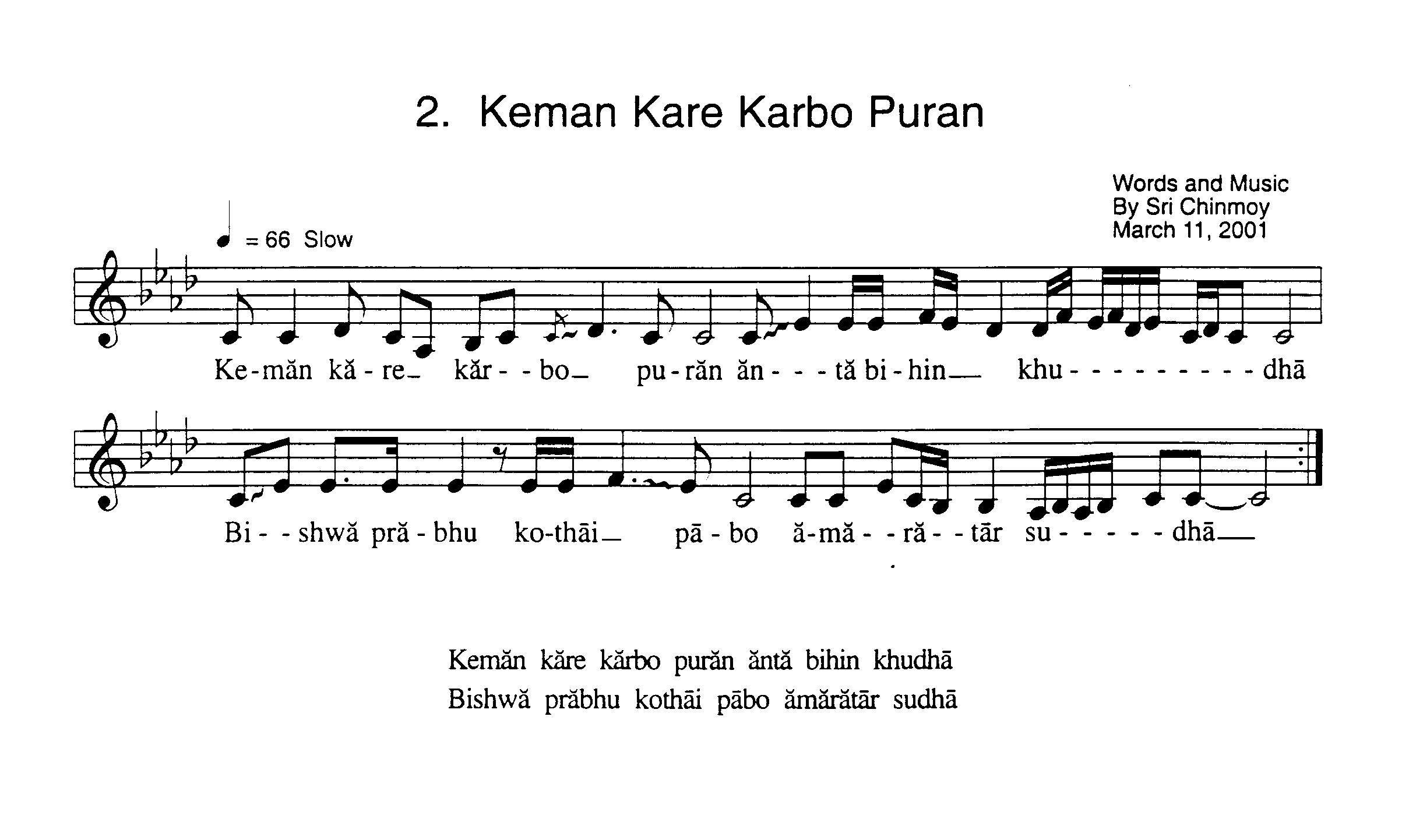 2. Keman Kare Karbo Puran

Words and Music
By Sri Chinmoy
March 11, 2001

♩ = 66 Slow

Ke-măn kă-re_ kăr--bo_ pu-răn ăn---tă bi-hin__ khu----------dhā

Bi--shwă pră-bhu ko-thāi_ pā-bo ă-mă--ră--tār su------dhā__

Kemăn kăre kărbo purăn ăntă bihin khudhā
Bishwă prăbhu kothāi pābo ămărătār sudhā